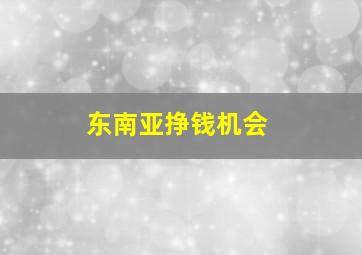 东南亚挣钱机会